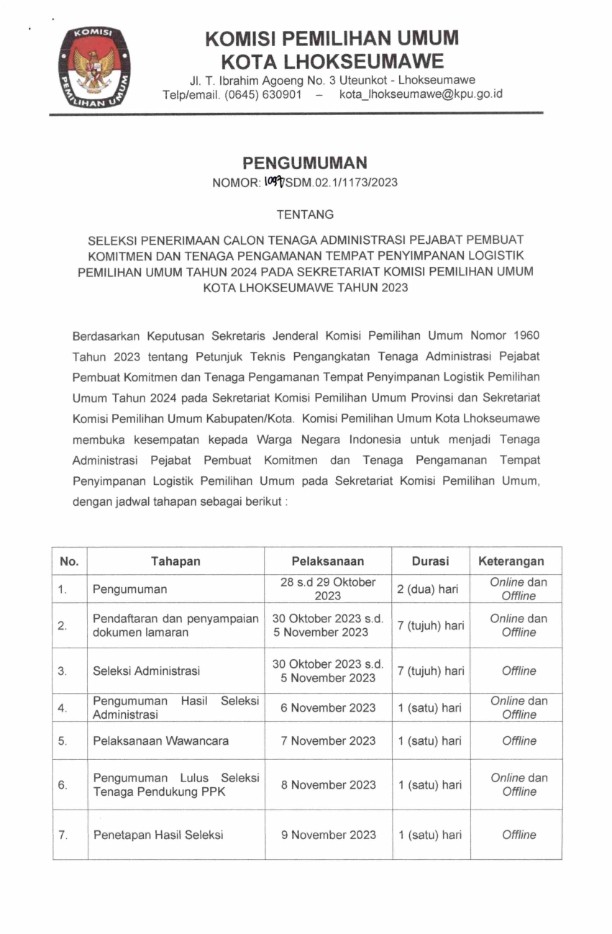 KOMISI
PEMILIHAN UMUM

KOMISI PEMILIHAN UMUM
KOTA LHOKSEUMAWE
Jl. T. Ibrahim Agoeng No. 3 Uteunkot - Lhokseumawe
Telp/email. (0645) 630901 – kota_lhokseumawe@kpu.go.id

PENGUMUMAN
NOMOR: 1097/SDM.02.1/1173/2023

TENTANG

SELEKSI PENERIMAAN CALON TENAGA ADMINISTRASI PEJABAT PEMBUAT KOMITMEN DAN TENAGA PENGAMANAN TEMPAT PENYIMPANAN LOGISTIK PEMILIHAN UMUM TAHUN 2024 PADA SEKRETARIAT KOMISI PEMILIHAN UMUM KOTA LHOKSEUMAWE TAHUN 2023

Berdasarkan Keputusan Sekretaris Jenderal Komisi Pemilihan Umum Nomor 1960 Tahun 2023 tentang Petunjuk Teknis Pengangkatan Tenaga Administrasi Pejabat Pembuat Komitmen dan Tenaga Pengamanan Tempat Penyimpanan Logistik Pemilihan Umum Tahun 2024 pada Sekretariat Komisi Pemilihan Umum Provinsi dan Sekretariat Komisi Pemilihan Umum Kabupaten/Kota. Komisi Pemilihan Umum Kota Lhokseumawe membuka kesempatan kepada Warga Negara Indonesia untuk menjadi Tenaga Administrasi Pejabat Pembuat Komitmen dan Tenaga Pengamanan Tempat Penyimpanan Logistik Pemilihan Umum pada Sekretariat Komisi Pemilihan Umum, dengan jadwal tahapan sebagai berikut :

| No. | Tahapan | Pelaksanaan | Durasi | Keterangan |
|---|---|---|---|---|
| 1. | Pengumuman | 28 s.d 29 Oktober 2023 | 2 (dua) hari | Online dan Offline |
| 2. | Pendaftaran dan penyampaian dokumen lamaran | 30 Oktober 2023 s.d. 5 November 2023 | 7 (tujuh) hari | Online dan Offline |
| 3. | Seleksi Administrasi | 30 Oktober 2023 s.d. 5 November 2023 | 7 (tujuh) hari | Offline |
| 4. | Pengumuman Hasil Seleksi Administrasi | 6 November 2023 | 1 (satu) hari | Online dan Offline |
| 5. | Pelaksanaan Wawancara | 7 November 2023 | 1 (satu) hari | Offline |
| 6. | Pengumuman Lulus Seleksi Tenaga Pendukung PPK | 8 November 2023 | 1 (satu) hari | Online dan Offline |
| 7. | Penetapan Hasil Seleksi | 9 November 2023 | 1 (satu) hari | Offline |